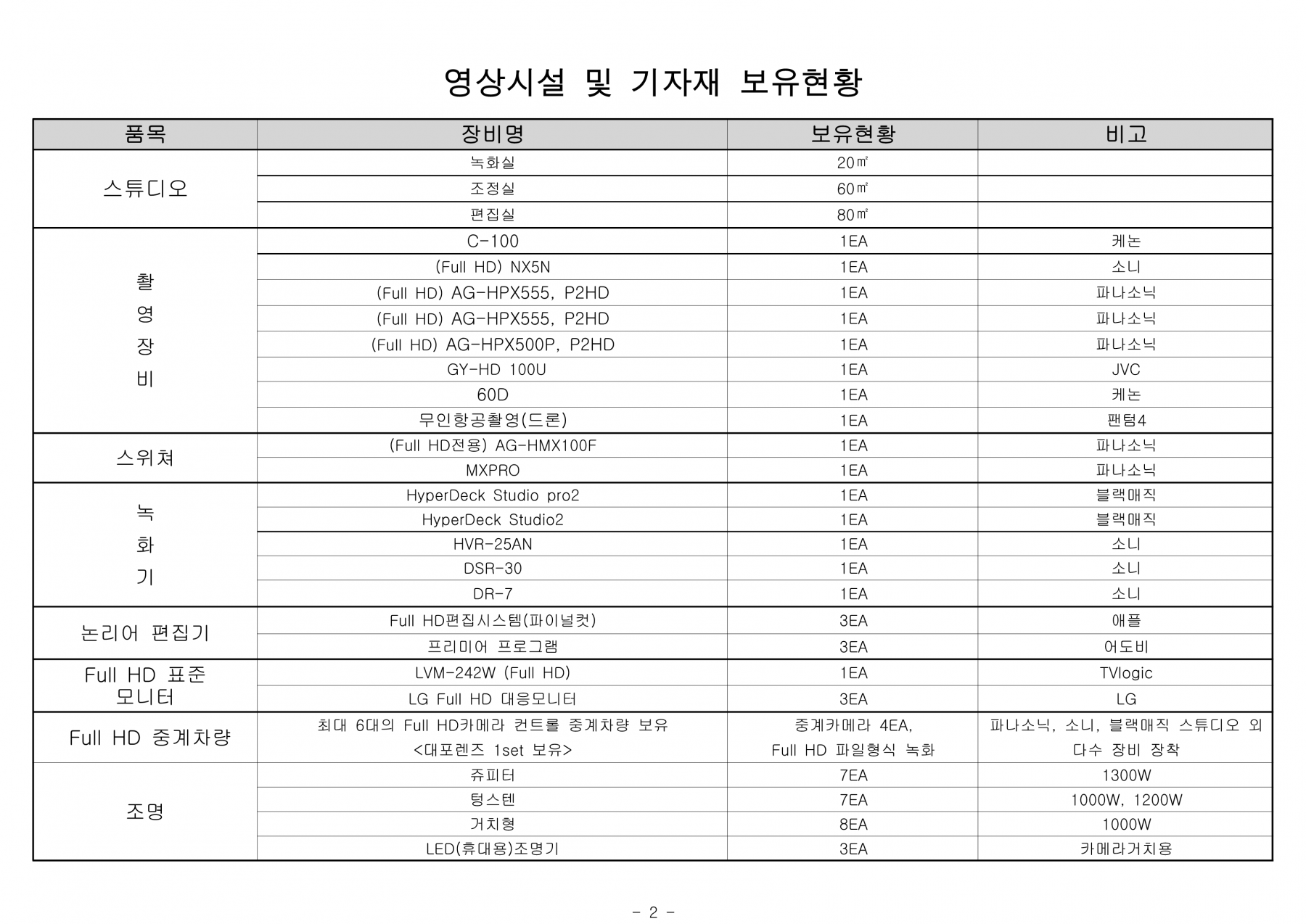 영상시설 및 기자재 보유현황

| 품목 | 장비명 | 보유현황 | 비고 |
|---|---|---|---|
| 스튜디오 | 녹화실 | 20㎡ | |
| | 조정실 | 60㎡ | |
| | 편집실 | 80㎡ | |
| 촬영장비 | C-100 | 1EA | 케논 |
| | (Full HD) NX5N | 1EA | 소니 |
| | (Full HD) AG-HPX555, P2HD | 1EA | 파나소닉 |
| | (Full HD) AG-HPX555, P2HD | 1EA | 파나소닉 |
| | (Full HD) AG-HPX500P, P2HD | 1EA | 파나소닉 |
| | GY-HD 100U | 1EA | JVC |
| | 60D | 1EA | 케논 |
| | 무인항공촬영(드론) | 1EA | 팬텀4 |
| 스위쳐 | (Full HD전용) AG-HMX100F | 1EA | 파나소닉 |
| | MXPRO | 1EA | 파나소닉 |
| 녹화기 | HyperDeck Studio pro2 | 1EA | 블랙매직 |
| | HyperDeck Studio2 | 1EA | 블랙매직 |
| | HVR-25AN | 1EA | 소니 |
| | DSR-30 | 1EA | 소니 |
| | DR-7 | 1EA | 소니 |
| 논리어 편집기 | Full HD편집시스템(파이널컷) | 3EA | 애플 |
| | 프리미어 프로그램 | 3EA | 어도비 |
| Full HD 표준 모니터 | LVM-242W (Full HD) | 1EA | TVlogic |
| | LG Full HD 대응모니터 | 3EA | LG |
| Full HD 중계차량 | 최대 6대의 Full HD카메라 컨트롤 중계차량 보유 <대포렌즈 1set 보유> | 중계카메라 4EA, Full HD 파일형식 녹화 | 파나소닉, 소니, 블랙매직 스튜디오 외 다수 장비 장착 |
| 조명 | 쥬피터 | 7EA | 1300W |
| | 텅스텐 | 7EA | 1000W, 1200W |
| | 거치형 | 8EA | 1000W |
| | LED(휴대용)조명기 | 3EA | 카메라거치용 |

- 2 -